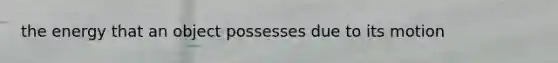 the energy that an object possesses due to its motion